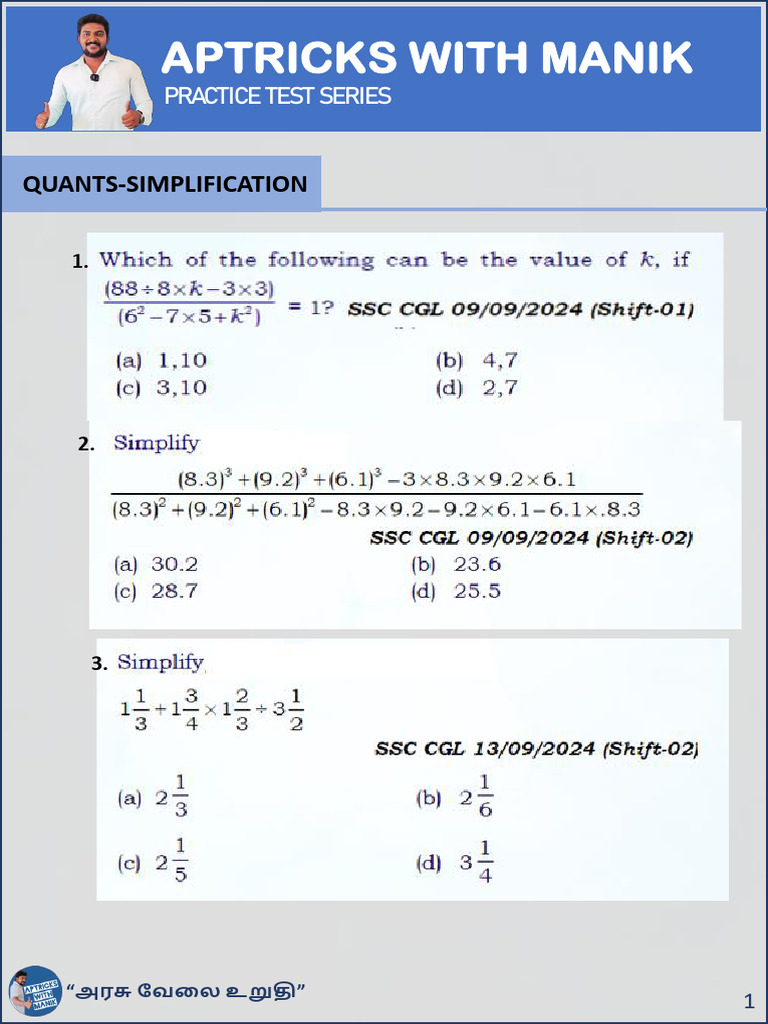 APTRICKS WITH MANIK
PRACTICE TEST SERIES

QUANTS-SIMPLIFICATION

1. Which of the following can be the value of $k$, if $\frac{(88 \div 8 \times k - 3 \times 3)}{(6^2 - 7 \times 5 + k^2)} = 1$? SSC CGL 09/09/2024 (Shift-01)

(a) 1,10
(b) 4,7
(c) 3,10
(d) 2,7

2. Simplify

$\frac{(8.3)^3 + (9.2)^3 + (6.1)^3 - 3 \times 8.3 \times 9.2 \times 6.1}{(8.3)^2 + (9.2)^2 + (6.1)^2 - 8.3 \times 9.2 - 9.2 \times 6.1 - 6.1 \times 8.3}$

SSC CGL 09/09/2024 (Shift-02)

(a) 30.2
(b) 23.6
(c) 28.7
(d) 25.5

3. Simplify

$1\frac{1}{3} + 1\frac{3}{4} \times 1\frac{2}{3} \div 3\frac{1}{2}$

SSC CGL 13/09/2024 (Shift-02)

(a) $2\frac{1}{3}$
(b) $2\frac{1}{6}$
(c) $2\frac{1}{5}$
(d) $3\frac{1}{4}$

APTRICKS WITH MANIK

“அரசு வேலை உறுதி”

1